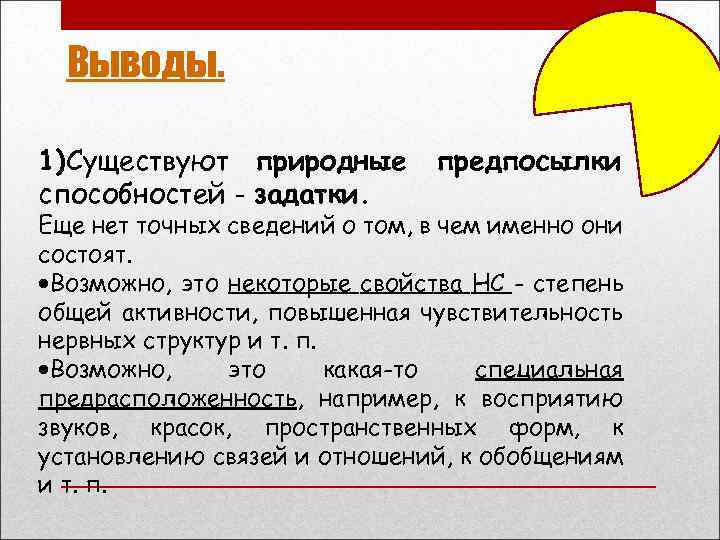 Выводы.

1)Существуют природные предпосылки способностей - задатки.

Еще нет точных сведений о том, в чем именно они состоят.

•Возможно, это некоторые свойства НС - степень общей активности, повышенная чувствительность нервных структур и т. п.

•Возможно, это какая-то специальная предрасположенность, например, к восприятию звуков, красок, пространственных форм, к установлению связей и отношений, к обобщениям и т. п.